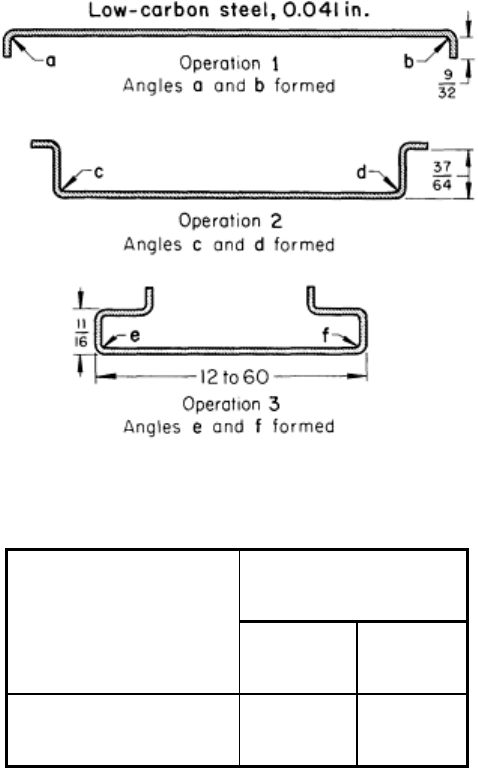 Low-carbon steel, 0.041 in.

a

b

$\frac{9}{32}$

Operation 1
Angles a and b formed

c

d

$\frac{37}{64}$

Operation 2
Angles c and d formed

$\frac{11}{16}$

e

f

12 to 60

Operation 3
Angles e and f formed